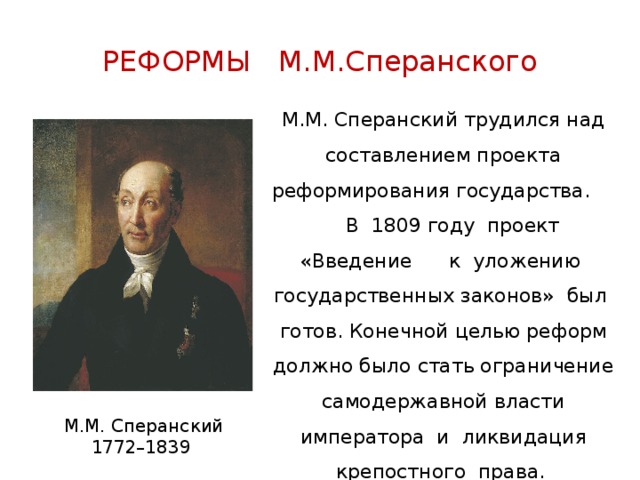 РЕФОРМЫ М.М.Сперанского

М.М. Сперанский трудился над составлением проекта реформирования государства. В 1809 году проект «Введение к уложению государственных законов» был готов. Конечной целью реформ должно было стать ограничение самодержавной власти императора и ликвидация крепостного права.

М.М. Сперанский
1772–1839